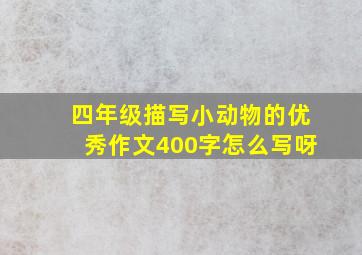 四年级描写小动物的优秀作文400字怎么写呀